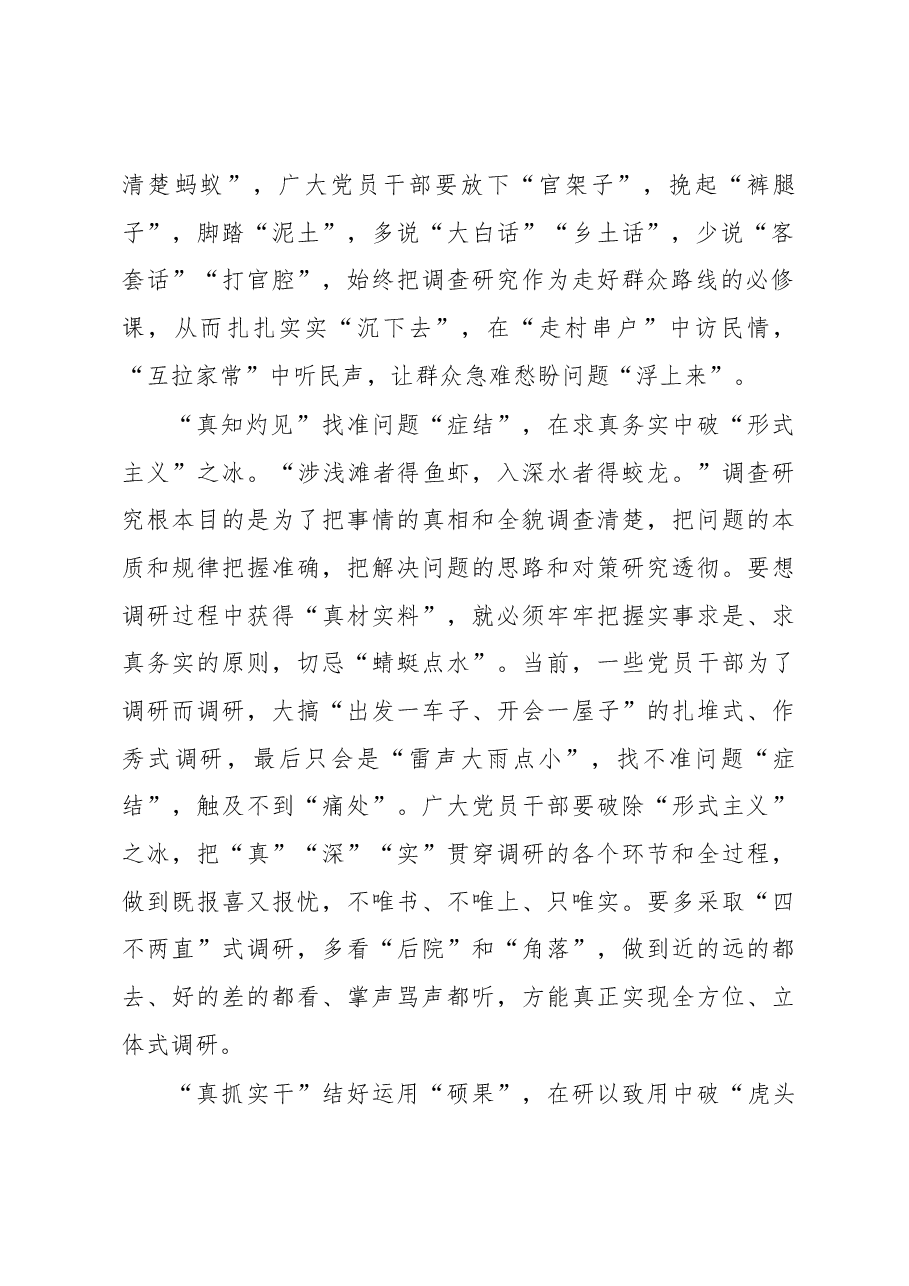 清楚蚂蚁”，广大党员干部要放下“官架子”，挽起“裤腿子”，脚踏“泥土”，多说“大白话”“乡土话”，少说“客套话”“打官腔”，始终把调查研究作为走好群众路线的必修课，从而扎扎实实“沉下去”，在“走村串户”中访民情，“互拉家常”中听民声，让群众急难愁盼问题“浮上来”。

“真知灼见”找准问题“症结”，在求真务实中破“形式主义”之冰。“涉浅滩者得鱼虾，入深水者得蛟龙。”调查研究根本目的是为了把事情的真相和全貌调查清楚，把问题的本质和规律把握准确，把解决问题的思路和对策研究透彻。要想调研过程中获得“真材实料”，就必须牢牢把握实事求是、求真务实的原则，切忌“蜻蜓点水”。当前，一些党员干部为了调研而调研，大搞“出发一车子、开会一屋子”的扎堆式、作秀式调研，最后只会是“雷声大雨点小”，找不准问题“症结”，触及不到“痛处”。广大党员干部要破除“形式主义”之冰，把“真”“深”“实”贯穿调研的各个环节和全过程，做到既报喜又报忧，不唯书、不唯上、只唯实。要多采取“四不两直”式调研，多看“后院”和“角落”，做到近的远的都去、好的差的都看、掌声骂声都听，方能真正实现全方位、立体式调研。

“真抓实干”结好运用“硕果”，在研以致用中破“虎头